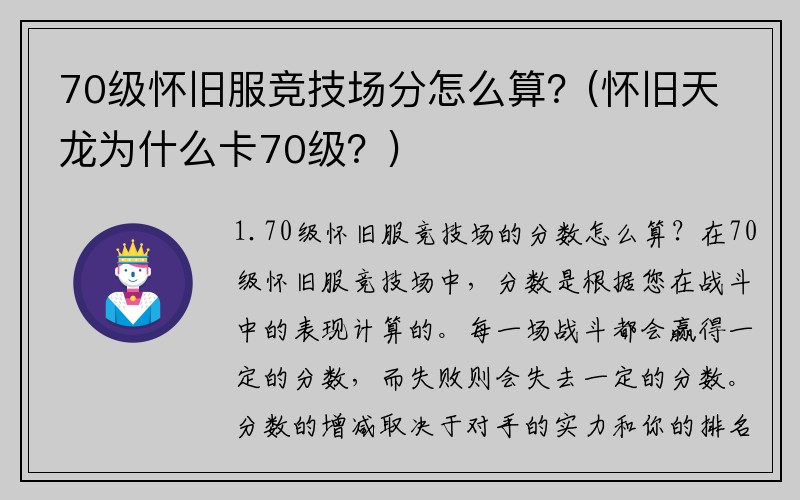 70级怀旧服竞技场分怎么算？(怀旧天龙为什么卡70级？)

1.70级怀旧服竞技场的分数怎么算？在70级怀旧服竞技场中，分数是根据您在战斗中的表现计算的。每一场战斗都会赢得一定的分数，而失败则会失去一定的分数。分数的增减取决于对手的实力和你的排名